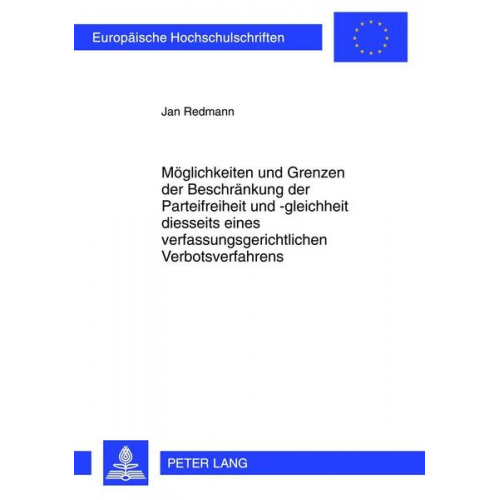 Europäische Hochschulschriften

Jan Redmann

Möglichkeiten und Grenzen der Beschränkung der Parteifreiheit und -gleichheit diesseits eines verfassungsgerichtlichen Verbotsverfahrens

PETER LANG